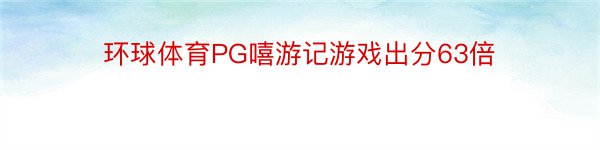 环球体育PG嘻游记游戏出分63倍